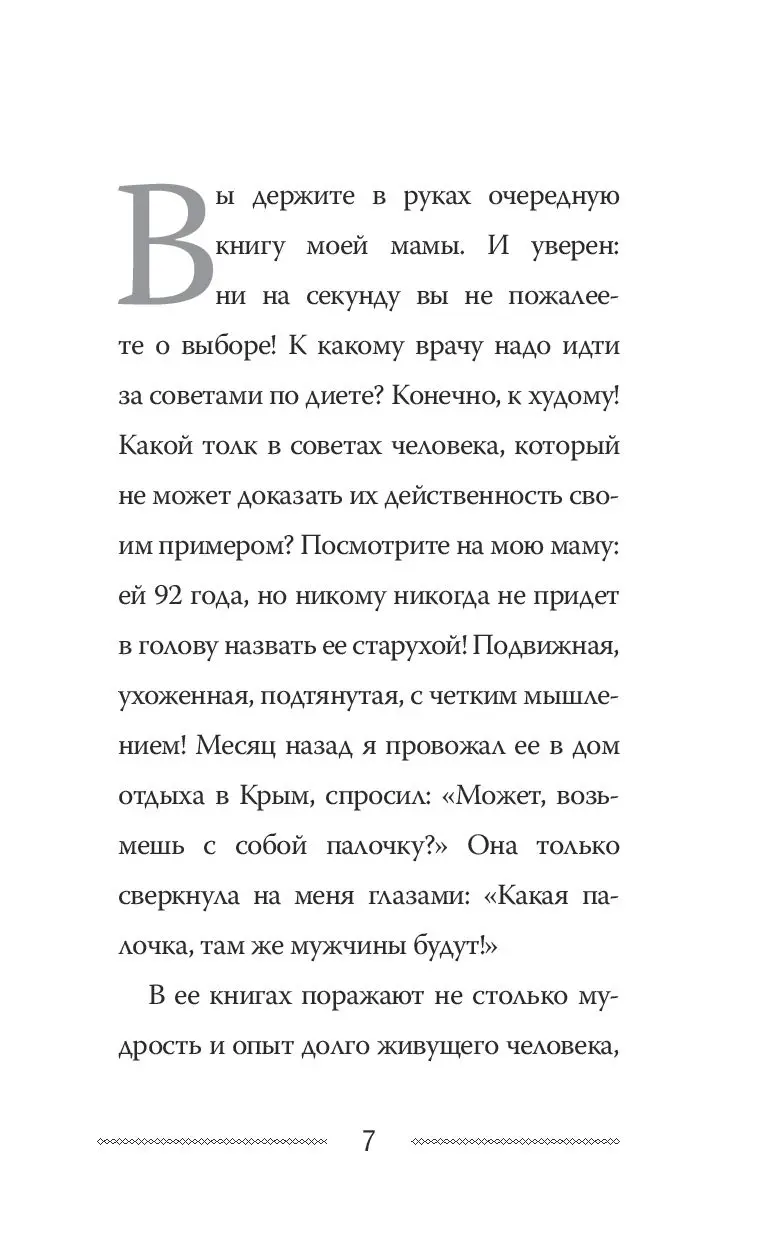 Вы держите в руках очередную книгу моей мамы. И уверен: ни на секунду вы не пожалеете о выборе! К какому врачу надо идти за советами по диете? Конечно, к худому! Какой толк в советах человека, который не может доказать их действенность своим примером? Посмотрите на мою маму: ей 92 года, но никому никогда не придет в голову назвать ее старухой! Подвижная, ухоженная, подтянутая, с четким мышлением! Месяц назад я провожал ее в дом отдыха в Крым, спросил: «Может, возьмешь с собой палочку?» Она только сверкнула на меня глазами: «Какая палочка, там же мужчины будут!»

В ее книгах поражают не столько мудрость и опыт долго живущего человека,

7